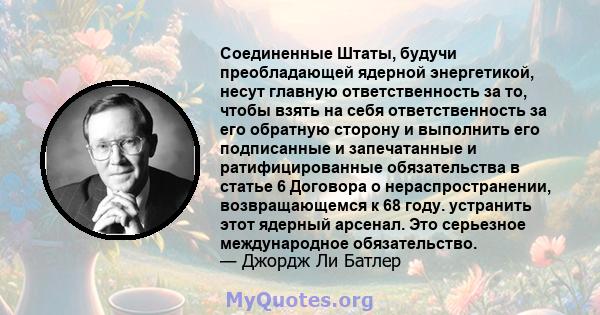 Соединенные Штаты, будучи преобладающей ядерной энергетикой, несут главную ответственность за то, чтобы взять на себя ответственность за его обратную сторону и выполнить его подписанные и запечатанные и ратифицированные обязательства в статье 6 Договора о нераспространении, возвращающемся к 68 году. устранить этот ядерный арсенал. Это серьезное международное обязательство.
— Джордж Ли Батлер

MyQuotes.org